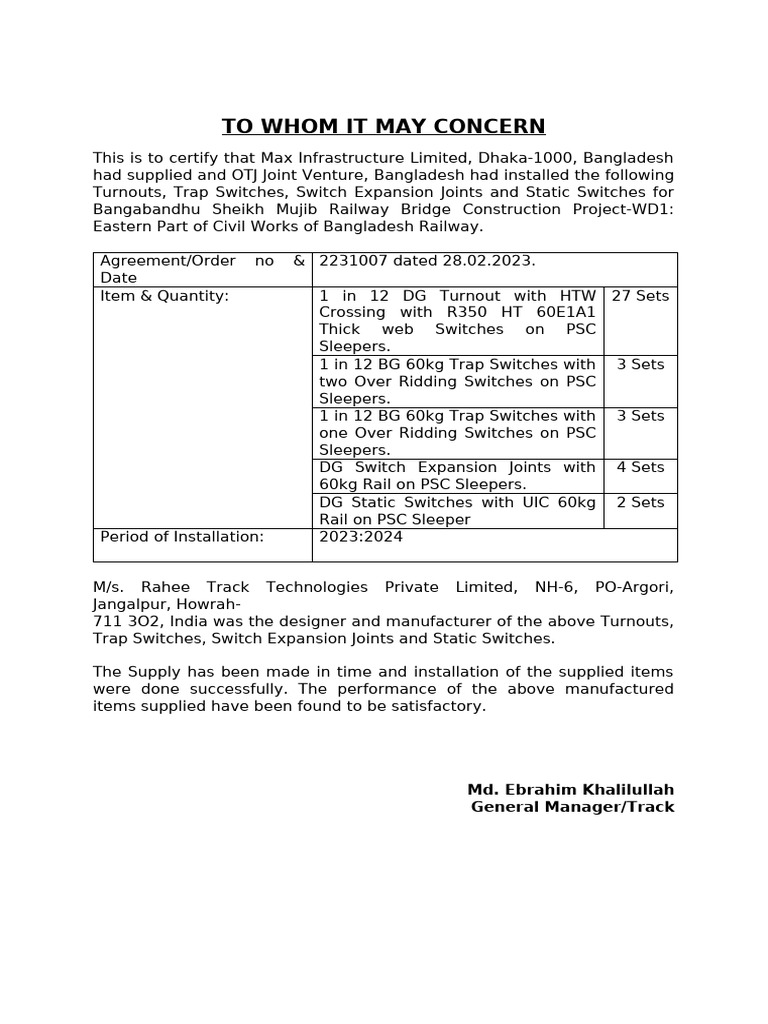 TO WHOM IT MAY CONCERN

This is to certify that Max Infrastructure Limited, Dhaka-1000, Bangladesh had supplied and OTJ Joint Venture, Bangladesh had installed the following Turnouts, Trap Switches, Switch Expansion Joints and Static Switches for Bangabandhu Sheikh Mujib Railway Bridge Construction Project-WD1: Eastern Part of Civil Works of Bangladesh Railway.

| Agreement/Order no & Date | 2231007 dated 28.02.2023. | |
|---|---|---|
| Item & Quantity: | 1 in 12 DG Turnout with HTW Crossing with R350 HT 60E1A1 Thick web Switches on PSC Sleepers. | 27 Sets |
| | 1 in 12 BG 60kg Trap Switches with two Over Ridding Switches on PSC Sleepers. | 3 Sets |
| | 1 in 12 BG 60kg Trap Switches with one Over Ridding Switches on PSC Sleepers. | 3 Sets |
| | DG Switch Expansion Joints with 60kg Rail on PSC Sleepers. | 4 Sets |
| | DG Static Switches with UIC 60kg Rail on PSC Sleeper | 2 Sets |
| Period of Installation: | 2023:2024 | |

M/s. Rahee Track Technologies Private Limited, NH-6, PO-Argori, Jangalpur, Howrah-
711 3O2, India was the designer and manufacturer of the above Turnouts, Trap Switches, Switch Expansion Joints and Static Switches.

The Supply has been made in time and installation of the supplied items were done successfully. The performance of the above manufactured items supplied have been found to be satisfactory.

Md. Ebrahim Khalilullah
General Manager/Track